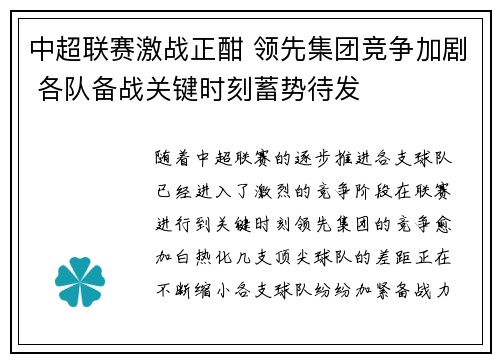 中超联赛激战正酣 领先集团竞争加剧 各队备战关键时刻蓄势待发

随着中超联赛的逐步推进各支球队已经进入了激烈的竞争阶段在联赛进行到关键时刻领先集团的竞争愈加白热化几支顶尖球队的差距正在不断缩小各支球队纷纷加紧备战力